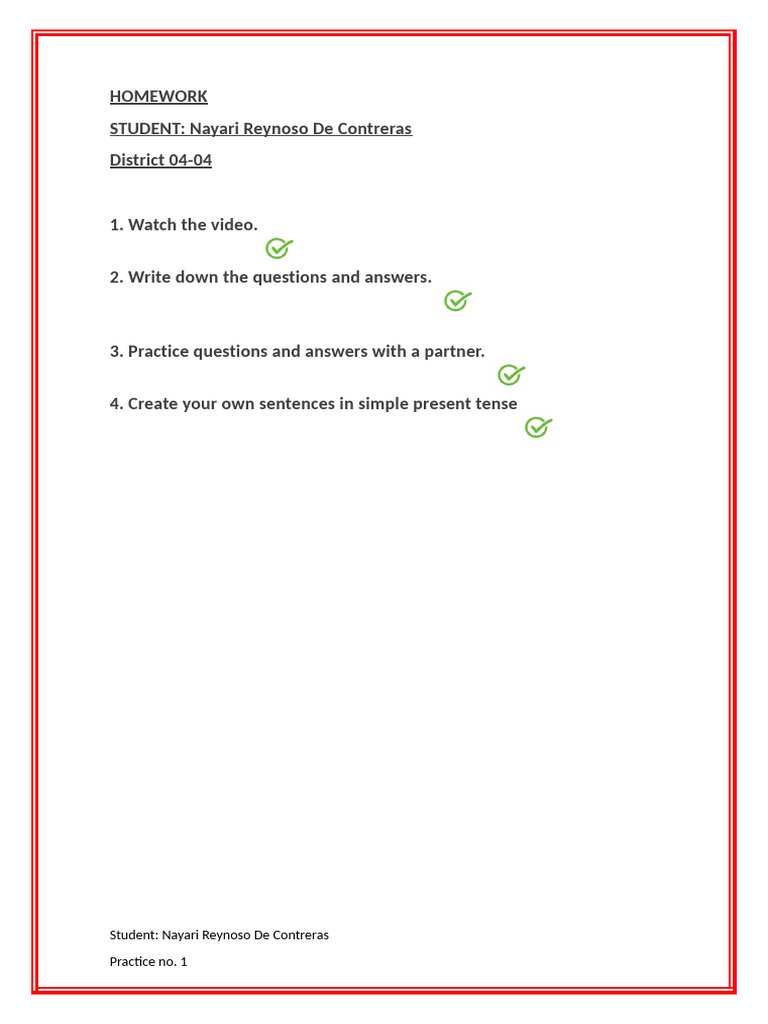 HOMEWORK

STUDENT: Nayari Reynoso De Contreras

District 04-04

1. Watch the video.

2. Write down the questions and answers.

3. Practice questions and answers with a partner.

4. Create your own sentences in simple present tense

Student: Nayari Reynoso De Contreras

Practice no. 1